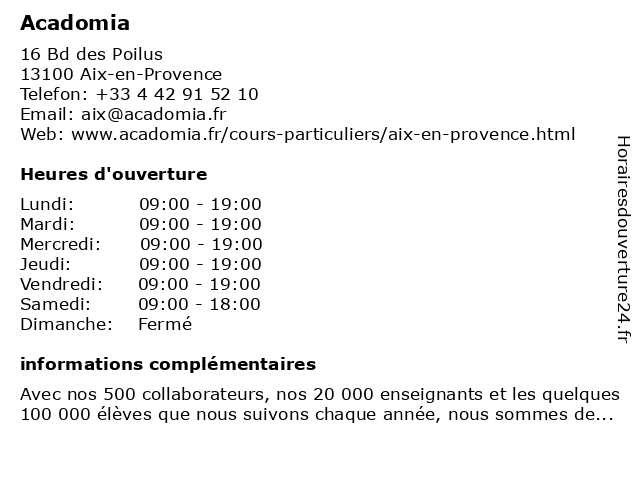 Acadomia

16 Bd des Poilus
13100 Aix-en-Provence
Telefon: +33 4 42 91 52 10
Email: aix@acadomia.fr
Web: www.acadomia.fr/cours-particuliers/aix-en-provence.html

Heures d'ouverture

| | |
|---|---|
| Lundi: | 09:00 - 19:00 |
| Mardi: | 09:00 - 19:00 |
| Mercredi: | 09:00 - 19:00 |
| Jeudi: | 09:00 - 19:00 |
| Vendredi: | 09:00 - 19:00 |
| Samedi: | 09:00 - 18:00 |
| Dimanche: | Fermé |

informations complémentaires

Avec nos 500 collaborateurs, nos 20 000 enseignants et les quelques 100 000 élèves que nous suivons chaque année, nous sommes de...

Horairesdouverture24.fr